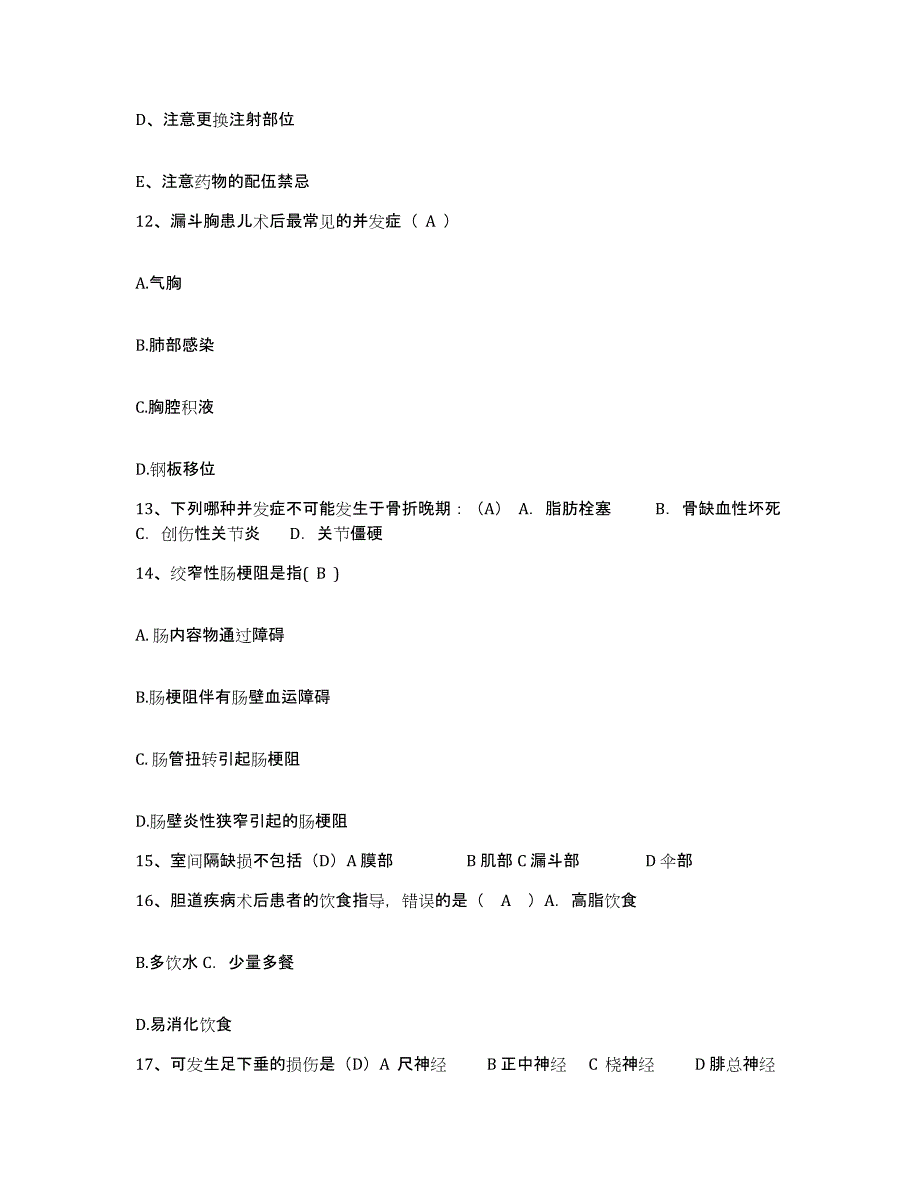 D、注意更换注射部位

E、注意药物的配伍禁忌

12、漏斗胸患儿术后最常见的并发症（ A ）

A.气胸

B.肺部感染

C.胸腔积液

D.钢板移位

13、下列哪种并发症不可能发生于骨折晚期：（A） A. 脂肪栓塞 B. 骨缺血性坏死 C. 创伤性关节炎 D. 关节僵硬

14、绞窄性肠梗阻是指( B )

A.肠内容物通过障碍

B.肠梗阻伴有肠壁血运障碍

C.肠管扭转引起肠梗阻

D.肠壁炎性狭窄引起的肠梗阻

15、室间隔缺损不包括（D）A 膜部 B 肌部 C 漏斗部 D 伞部

16、胆道疾病术后患者的饮食指导，错误的是（ A ）A. 高脂饮食

B.多饮水 C. 少量多餐

D.易消化饮食

17、可发生足下垂的损伤是（D）A 尺神经 B 正中神经 C 桡神经 D 腓总神经